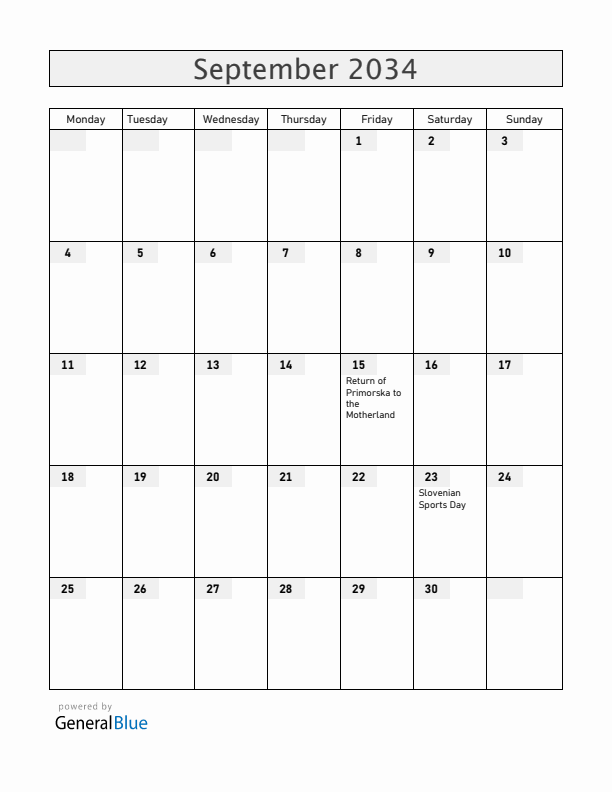 September 2034

| Monday | Tuesday | Wednesday | Thursday | Friday | Saturday | Sunday |
|---|---|---|---|---|---|---|
| | | | | 1 | 2 | 3 |
| 4 | 5 | 6 | 7 | 8 | 9 | 10 |
| 11 | 12 | 13 | 14 | 15 Return of Primorska to the Motherland | 16 | 17 |
| 18 | 19 | 20 | 21 | 22 | 23 Slovenian Sports Day | 24 |
| 25 | 26 | 27 | 28 | 29 | 30 | |

powered by
GeneralBlue